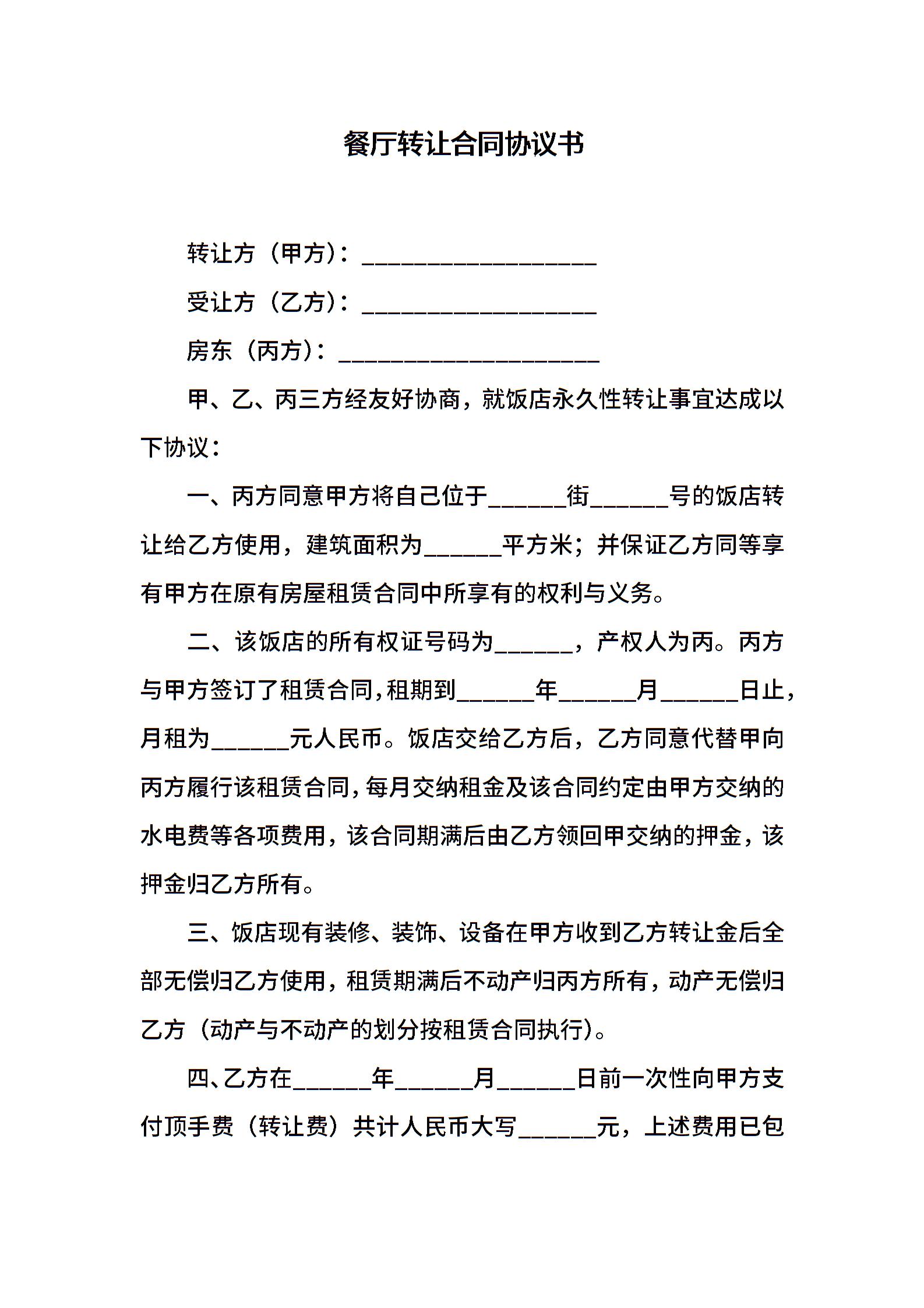 餐厅转让合同协议书

转让方（甲方）：__________________

受让方（乙方）：__________________

房东（丙方）：____________________

甲、乙、丙三方经友好协商，就饭店永久性转让事宜达成以下协议：

一、丙方同意甲方将自己位于______街______号的饭店转让给乙方使用，建筑面积为______平方米；并保证乙方同等享有甲方在原有房屋租赁合同中所享有的权利与义务。

二、该饭店的所有权证号码为______，产权人为丙。丙方与甲方签订了租赁合同，租期到______年______月______日止，月租为______元人民币。饭店交给乙方后，乙方同意代替甲向丙方履行该租赁合同，每月交纳租金及该合同约定由甲方交纳的水电费等各项费用，该合同期满后由乙方领回甲交纳的押金，该押金归乙方所有。

三、饭店现有装修、装饰、设备在甲方收到乙方转让金后全部无偿归乙方使用，租赁期满后不动产归丙方所有，动产无偿归乙方（动产与不动产的划分按租赁合同执行）。

四、乙方在______年______月______日前一次性向甲方支付顶手费（转让费）共计人民币大写______元，上述费用已包